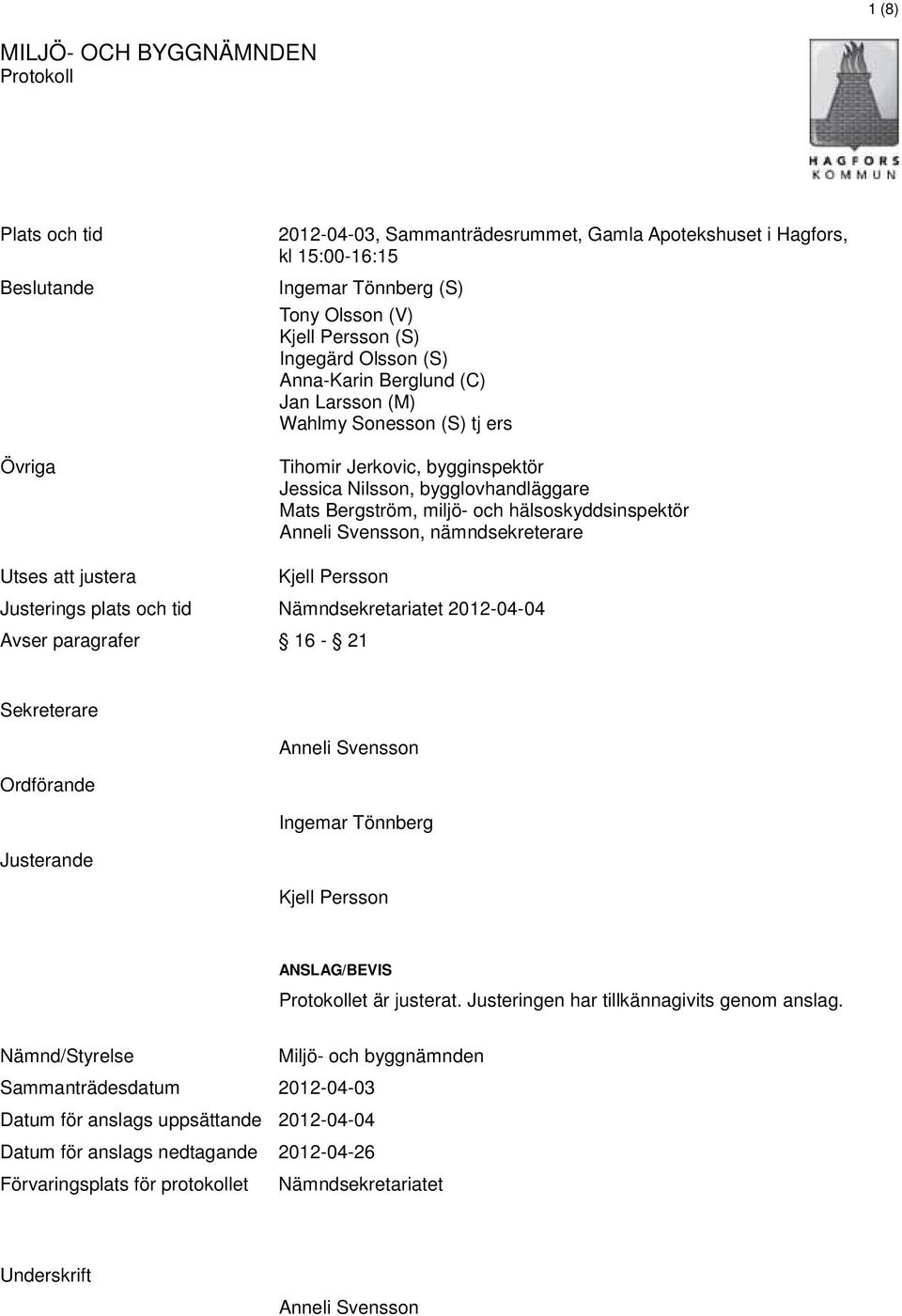 1 (8)

MILJÖ- OCH BYGGNÄMNDEN
Protokoll

HAGFORS
KOMMUN

Plats och tid
2012-04-03, Sammanträdesrummet, Gamla Apotekshuset i Hagfors, kl 15:00-16:15

Beslutande
Ingemar Tönnberg (S)
Tony Olsson (V)
Kjell Persson (S)
Ingegärd Olsson (S)
Anna-Karin Berglund (C)
Jan Larsson (M)
Wahlmy Sonesson (S) tj ers

Övriga
Tihomir Jerkovic, bygginspektör
Jessica Nilsson, bygglovhandläggare
Mats Bergström, miljö- och hälsoskyddsinspektör
Anneli Svensson, nämndsekreterare

Utses att justera
Kjell Persson

Justerings plats och tid
Nämndsekretariatet 2012-04-04

Avser paragrafer
§ 16 - § 21

Sekreterare
Anneli Svensson

Ordförande
Ingemar Tönnberg

Justerande
Kjell Persson

ANSLAG/BEVIS
Protokollet är justerat. Justeringen har tillkännagivits genom anslag.

Nämnd/Styrelse
Miljö- och byggnämnden

Sammanträdesdatum
2012-04-03

Datum för anslags uppsättande
2012-04-04

Datum för anslags nedtagande
2012-04-26

Förvaringsplats för protokollet
Nämndsekretariatet

Underskrift
Anneli Svensson